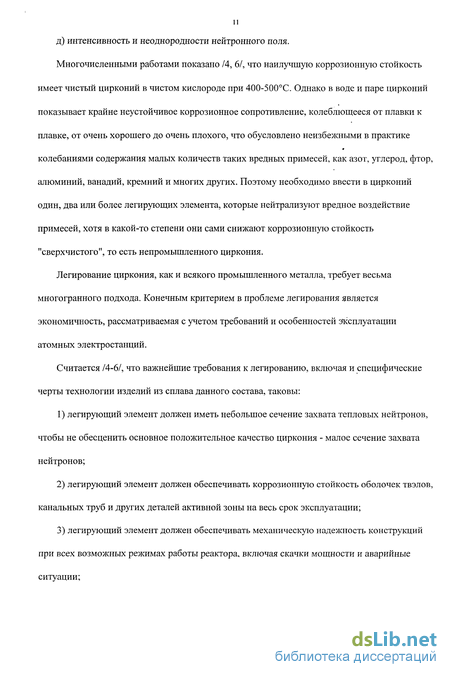 11

д) интенсивность и неоднородности нейтронного поля.

Многочисленными работами показано /4, 6/, что наилучшую коррозионную стойкость имеет чистый цирконий в чистом кислороде при 400-500°С. Однако в воде и паре цирконий показывает крайне неустойчивое коррозионное сопротивление, колеблющееся от плавки к плавке, от очень хорошего до очень плохого, что обусловлено неизбежными в практике колебаниями содержания малых количеств таких вредных примесей, как азот, углерод, фтор, алюминий, ванадий, кремний и многих других. Поэтому необходимо ввести в цирконий один, два или более легирующих элемента, которые нейтрализуют вредное воздействие примесей, хотя в какой-то степени они сами снижают коррозионную стойкость "сверхчистого", то есть непромышленного циркония.

Легирование циркония, как и всякого промышленного металла, требует весьма многогранного подхода. Конечным критерием в проблеме легирования является экономичность, рассматриваемая с учетом требований и особенностей эксплуатации атомных электростанций.

Считается /4-6/, что важнейшие требования к легированию, включая и специфические черты технологии изделий из сплава данного состава, таковы:

1) легирующий элемент должен иметь небольшое сечение захвата тепловых нейтронов, чтобы не обесценить основное положительное качество циркония - малое сечение захвата нейтронов;

2) легирующий элемент должен обеспечивать коррозионную стойкость оболочек твэлов, канальных труб и других деталей активной зоны на весь срок эксплуатации;

3) легирующий элемент должен обеспечивать механическую надежность конструкций при всех возможных режимах работы реактора, включая скачки мощности и аварийные ситуации;

dsLib.net
библиотека диссертаций